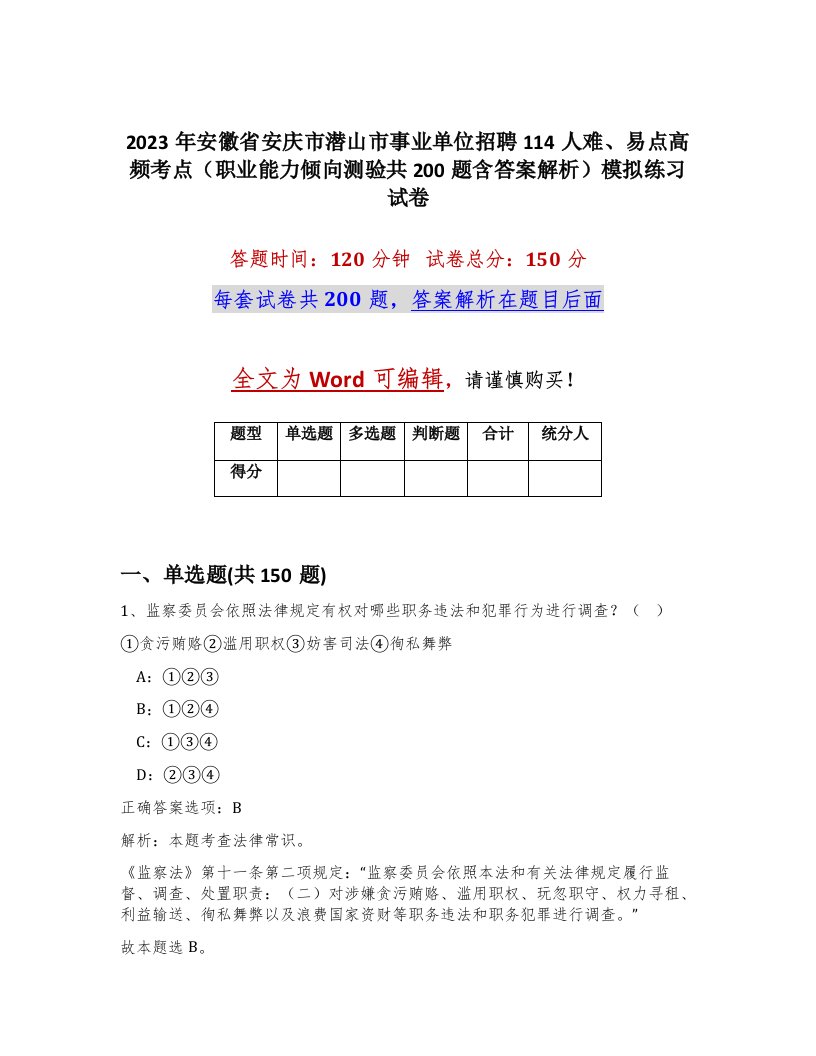 2023 年安徽省安庆市潜山市事业单位招聘 114 人难、易点高频考点（职业能力倾向测验共 200 题含答案解析）模拟练习试卷

答题时间：120 分钟　试卷总分：150 分

每套试卷共 200 题，答案解析在题目后面

全文为 Word 可编辑，请谨慎购买！

| 题型 | 单选题 | 多选题 | 判断题 | 合计 | 统分人 |
|---|---|---|---|---|---|
| 得分 | | | | | |

一、单选题(共 150 题)

1、监察委员会依照法律规定有权对哪些职务违法和犯罪行为进行调查？（　）

①贪污贿赂②滥用职权③妨害司法④徇私舞弊

A：①②③

B：①②④

C：①③④

D：②③④

正确答案选项：B

解析：本题考查法律常识。

《监察法》第十一条第二项规定：“监察委员会依照本法和有关法律规定履行监督、调查、处置职责：（二）对涉嫌贪污贿赂、滥用职权、玩忽职守、权力寻租、利益输送、徇私舞弊以及浪费国家资财等职务违法和职务犯罪进行调查。”

故本题选 B。